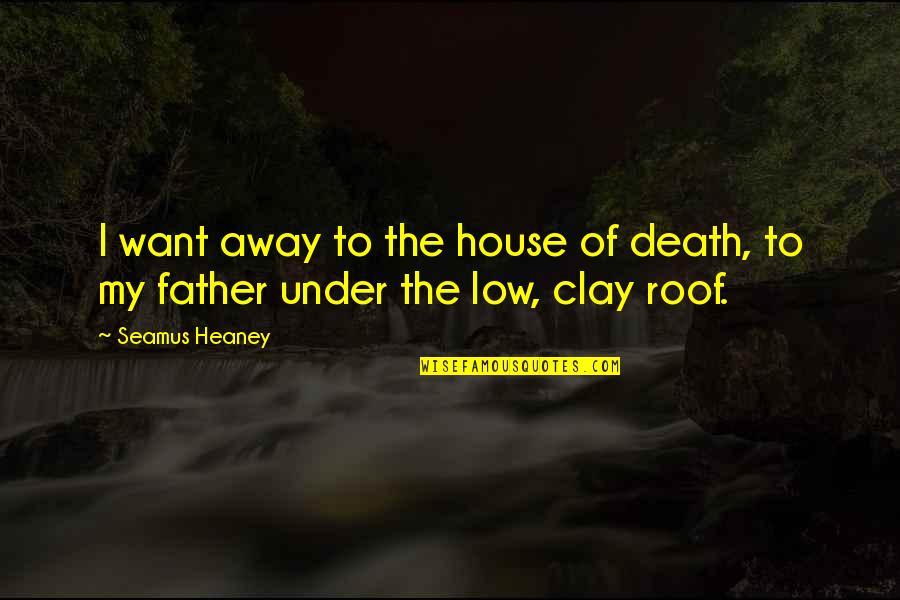 I want away to the house of death, to my father under the low, clay roof.

~ Seamus Heaney

WISEFAMOUSQUOTES.COM